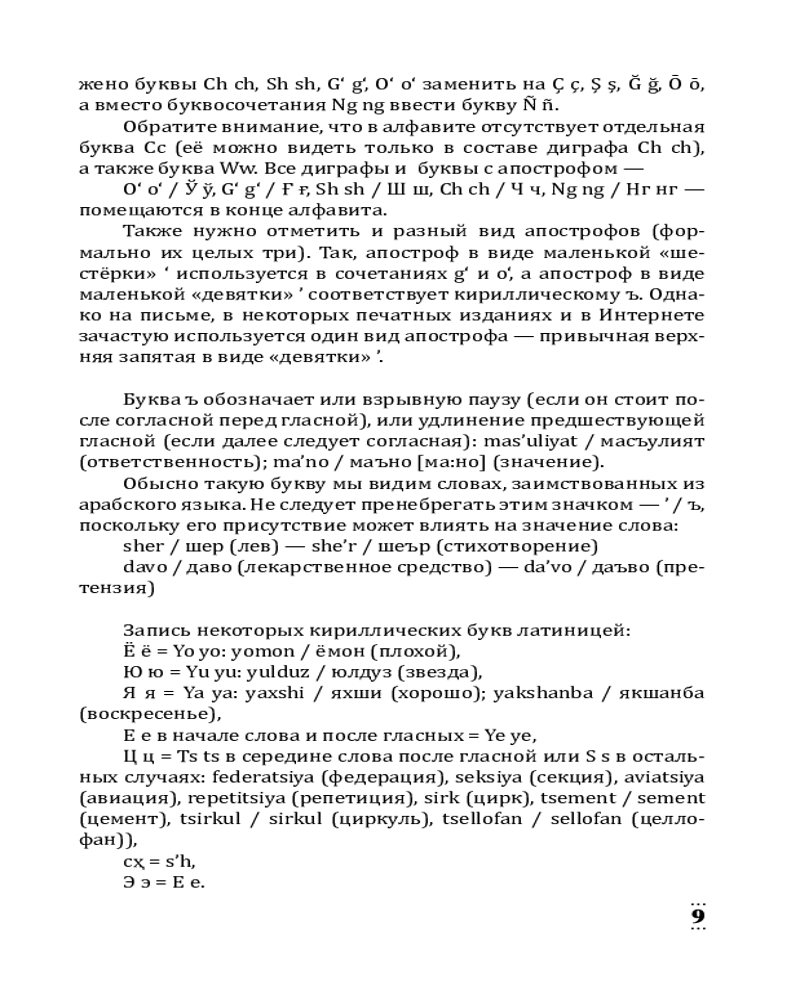 жено буквы Ch ch, Sh sh, G‘ g‘, O‘ o‘ заменить на Ç ç, Ş ş, Ğ ğ, Ō ō, а вместо буквосочетания Ng ng ввести букву Ñ ñ.

Обратите внимание, что в алфавите отсутствует отдельная буква Cc (её можно видеть только в составе диграфа Ch ch), а также буква Ww. Все диграфы и буквы с апострофом — O‘ o‘ / Ў ў, G‘ g‘ / Ғ ғ, Sh sh / Ш ш, Ch ch / Ч ч, Ng ng / Нг нг — помещаются в конце алфавита.

Также нужно отметить и разный вид апострофов (формально их целых три). Так, апостроф в виде маленькой «шестёрки» ‘ используется в сочетаниях g‘ и o‘, а апостроф в виде маленькой «девятки» ’ соответствует кириллическому ъ. Однако на письме, в некоторых печатных изданиях и в Интернете зачастую используется один вид апострофа — привычная верхняя запятая в виде «девятки» ’.

Буква ъ обозначает или взрывную паузу (если он стоит после согласной перед гласной), или удлинение предшествующей гласной (если далее следует согласная): mas’uliyat / масъулият (ответственность); ma’no / маъно [ма:но] (значение).

Обысно такую букву мы видим словах, заимствованных из арабского языка. Не следует пренебрегать этим значком — ’ / ъ, поскольку его присутствие может влиять на значение слова:

sher / шер (лев) — she’r / шеър (стихотворение)

davo / даво (лекарственное средство) — da’vo / даъво (претензия)

Запись некоторых кириллических букв латиницей:

Ё ё = Yo yo: yomon / ёмон (плохой),

Ю ю = Yu yu: yulduz / юлдуз (звезда),

Я я = Ya ya: yaxshi / яхши (хорошо); yakshanba / якшанба (воскресенье),

Е е в начале слова и после гласных = Ye ye,

Ц ц = Ts ts в середине слова после гласной или S s в остальных случаях: federatsiya (федерация), seksiya (секция), aviatsiya (авиация), repetitsiya (репетиция), sirk (цирк), tsement / sement (цемент), tsirkul / sirkul (циркуль), tsellofan / sellofan (целлофан)),

сҳ = s’h,

Э э = E e.

9